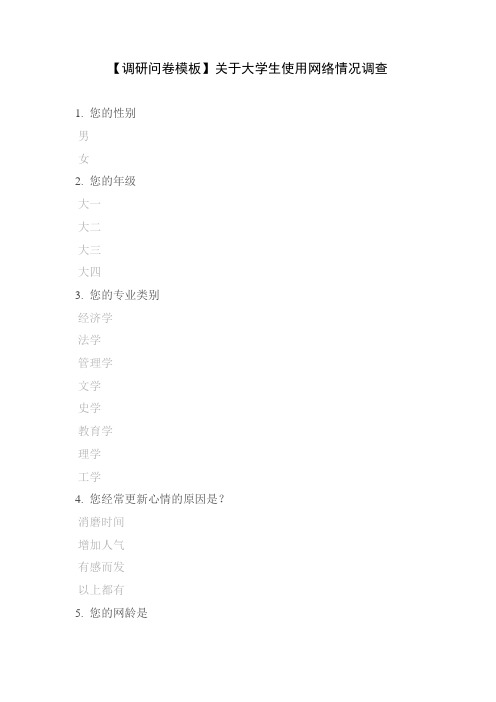 【调研问卷模板】关于大学生使用网络情况调查

1. 您的性别

男

女

2. 您的年级

大一

大二

大三

大四

3. 您的专业类别

经济学

法学

管理学

文学

史学

教育学

理学

工学

4. 您经常更新心情的原因是？

消磨时间

增加人气

有感而发

以上都有

5. 您的网龄是